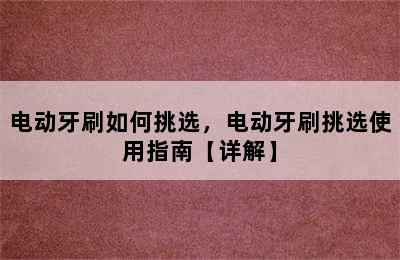 电动牙刷如何挑选，电动牙刷挑选使用指南【详解】